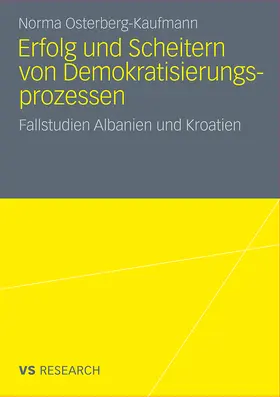 Norma Osterberg-Kaufmann

Erfolg und Scheitern von Demokratisierungsprozessen

Fallstudien Albanien und Kroatien

VS RESEARCH